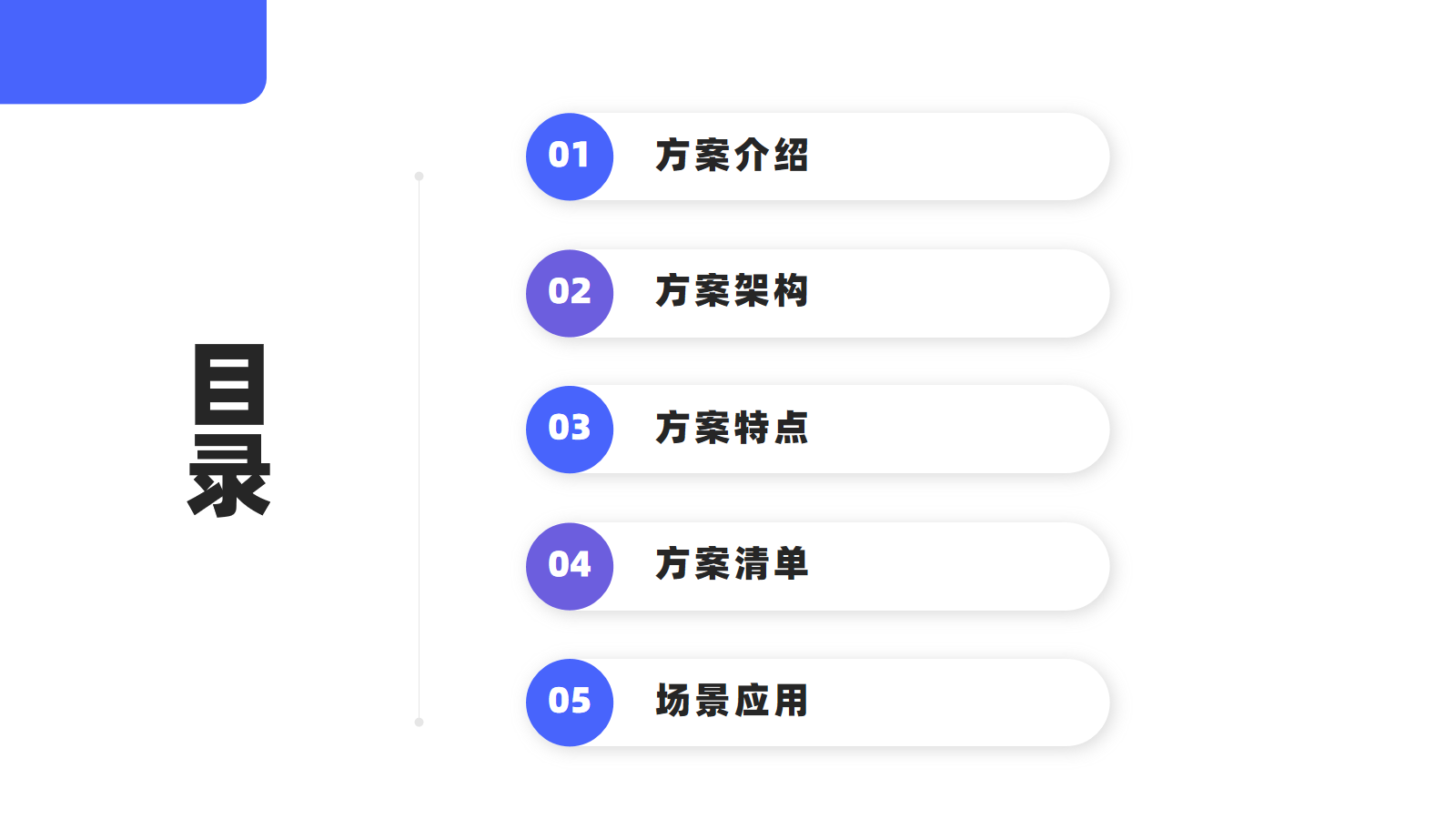 目录

01 方案介绍

02 方案架构

03 方案特点

04 方案清单

05 场景应用